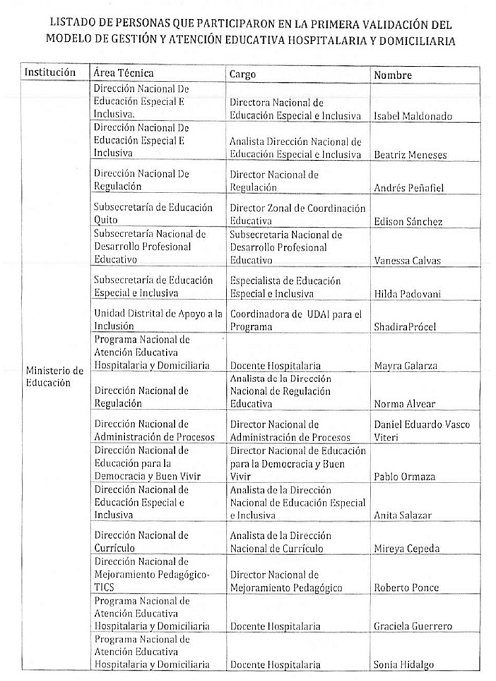 LISTADO DE PERSONAS QUE PARTICIPARON EN LA PRIMERA VALIDACIÓN DEL MODELO DE GESTIÓN Y ATENCIÓN EDUCATIVA HOSPITALARIA Y DOMICILIARIA

| Institución | Área Técnica | Cargo | Nombre |
|---|---|---|---|
| Ministerio de Educación | Dirección Nacional De Educación Especial E Inclusiva. | Directora Nacional de Educación Especial e Inclusiva | Isabel Maldonado |
| | Dirección Nacional De Educación Especial E Inclusiva | Analista Dirección Nacional de Educación Especial e Inclusiva | Beatriz Meneses |
| | Dirección Nacional De Regulación | Director Nacional de Regulación | Andrés Peñafiel |
| | Subsecretaría de Educación Quito | Director Zonal de Coordinación Educativa | Edison Sánchez |
| | Subsecretaría Nacional de Desarrollo Profesional Educativo | Subsecretaria Nacional de Desarrollo Profesional Educativo | Vanessa Calvas |
| | Subsecretaría de Educación Especial e Inclusiva | Especialista de Educación Especial e Inclusiva | Hilda Padovani |
| | Unidad Distrital de Apoyo a la Inclusión | Coordinadora de UDAI para el Programa | ShadiraPrócel |
| | Programa Nacional de Atención Educativa Hospitalaria y Domiciliaria | Docente Hospitalaria | Mayra Galarza |
| | Dirección Nacional de Regulación | Analista de la Dirección Nacional de Regulación Educativa | Norma Alvear |
| | Dirección Nacional de Administración de Procesos | Director Nacional de Administración de Procesos | Daniel Eduardo Vasco Viteri |
| | Dirección Nacional de Educación para la Democracia y Buen Vivir | Director Nacional de Educación para la Democracia y Buen Vivir | Pablo Ormaza |
| | Dirección Nacional de Educación Especial e Inclusiva | Analista de la Dirección Nacional de Educación Especial e Inclusiva | Anita Salazar |
| | Dirección Nacional de Currículo | Analista de la Dirección Nacional de Currículo | Mireya Cepeda |
| | Dirección Nacional de Mejoramiento Pedagógico-TICS | Director Nacional de Mejoramiento Pedagógico | Roberto Ponce |
| | Programa Nacional de Atención Educativa Hospitalaria y Domiciliaria | Docente Hospitalaria | Graciela Guerrero |
| | Programa Nacional de Atención Educativa Hospitalaria y Domiciliaria | Docente Hospitalaria | Sonia Hidalgo |